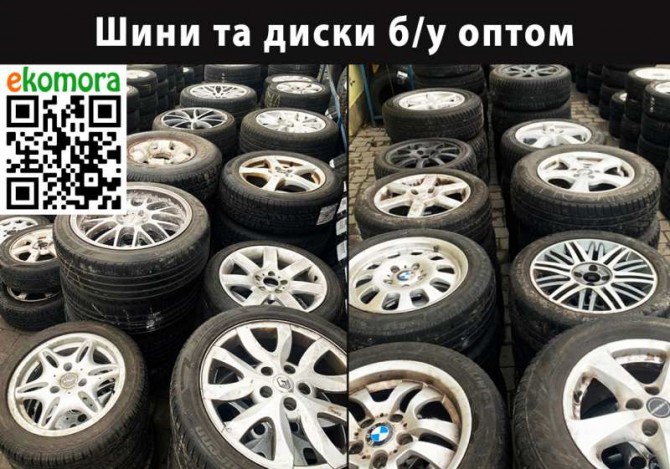 Шини та диски б/у оптом

ekomora